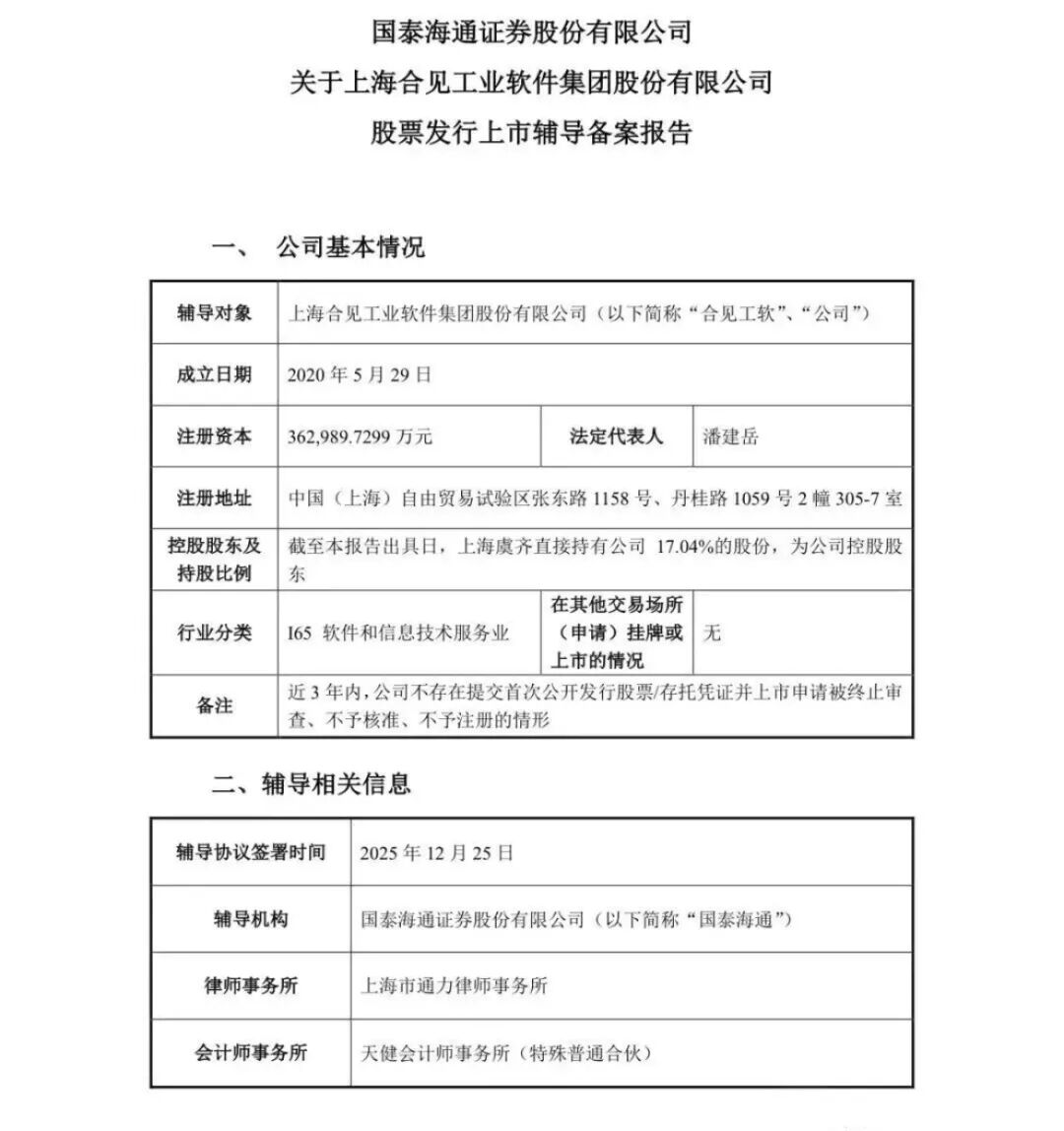 国泰海通证券股份有限公司
关于上海合见工业软件集团股份有限公司
股票发行上市辅导备案报告

一、 公司基本情况

| 辅导对象 | 上海合见工业软件集团股份有限公司（以下简称“合见工软”、“公司”） | | |
|---|---|---|---|
| 成立日期 | 2020 年 5 月 29 日 | | |
| 注册资本 | 362,989.7299 万元 | 法定代表人 | 潘建岳 |
| 注册地址 | 中国（上海）自由贸易试验区张东路 1158 号、丹桂路 1059 号 2 幢 305-7 室 | | |
| 控股股东及持股比例 | 截至本报告出具日，上海虞齐直接持有公司 17.04%的股份，为公司控股股东 | | |
| 行业分类 | I65 软件和信息技术服务业 | 在其他交易场所（申请）挂牌或上市的情况 | 无 |
| 备注 | 近 3 年内，公司不存在提交首次公开发行股票/存托凭证并上市申请被终止审查、不予核准、不予注册的情形 | | |

二、辅导相关信息

| 辅导协议签署时间 | 2025 年 12 月 25 日 |
|---|---|
| 辅导机构 | 国泰海通证券股份有限公司（以下简称“国泰海通”） |
| 律师事务所 | 上海市通力律师事务所 |
| 会计师事务所 | 天健会计师事务所（特殊普通合伙） |